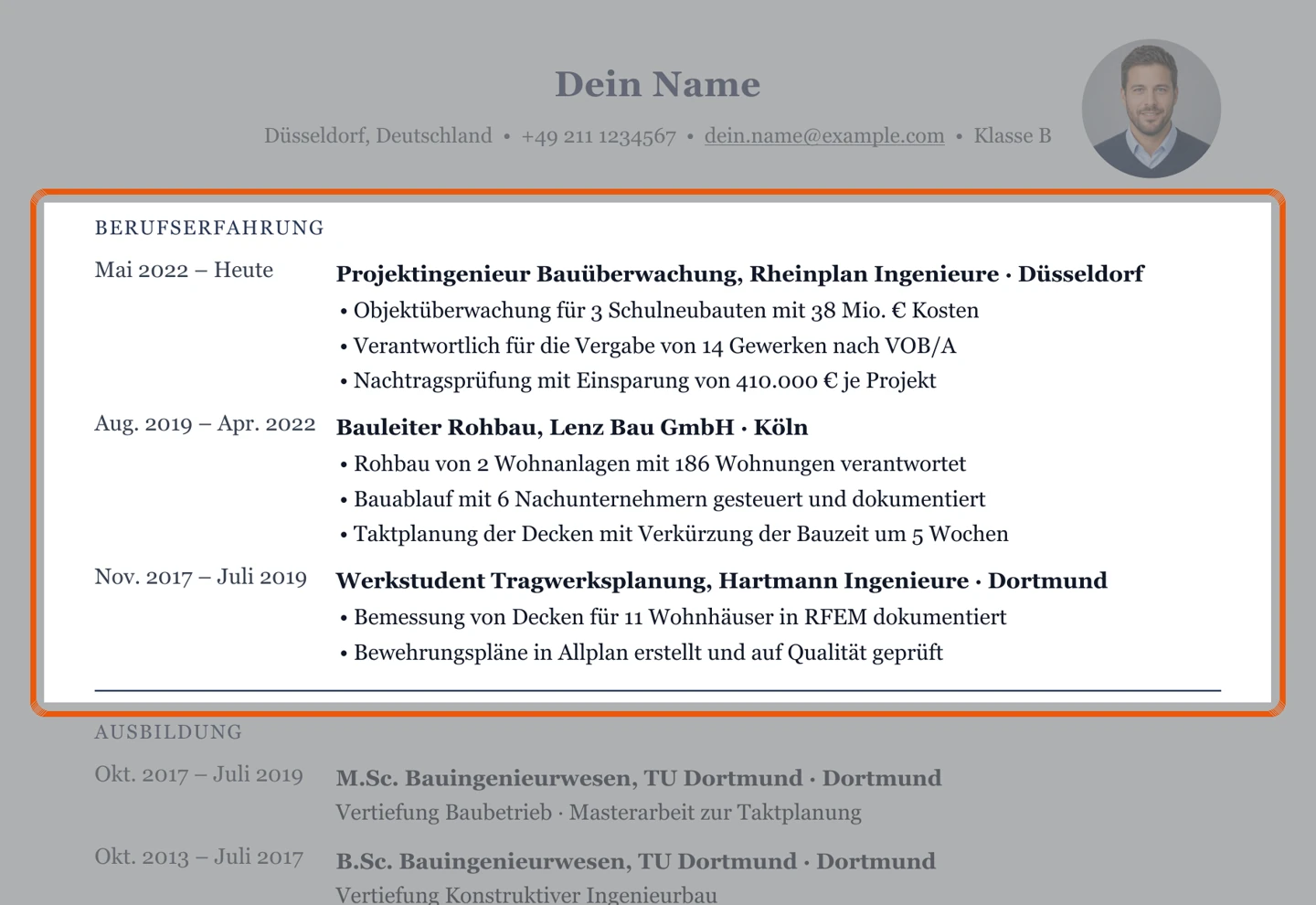 Dein Name

Düsseldorf, Deutschland • +49 211 1234567 • dein.name@example.com • Klasse B

BERUFSERFAHRUNG

Mai 2022 – Heute

Projektingenieur Bauüberwachung, Rheinplan Ingenieure · Düsseldorf

• Objektüberwachung für 3 Schulneubauten mit 38 Mio. € Kosten
• Verantwortlich für die Vergabe von 14 Gewerken nach VOB/A
• Nachtragsprüfung mit Einsparung von 410.000 € je Projekt

Aug. 2019 – Apr. 2022

Bauleiter Rohbau, Lenz Bau GmbH · Köln

• Rohbau von 2 Wohnanlagen mit 186 Wohnungen verantwortet
• Bauablauf mit 6 Nachunternehmern gesteuert und dokumentiert
• Taktplanung der Decken mit Verkürzung der Bauzeit um 5 Wochen

Nov. 2017 – Juli 2019

Werkstudent Tragwerksplanung, Hartmann Ingenieure · Dortmund

• Bemessung von Decken für 11 Wohnhäuser in RFEM dokumentiert
• Bewehrungspläne in Allplan erstellt und auf Qualität geprüft

AUSBILDUNG

Okt. 2017 – Juli 2019

M.Sc. Bauingenieurwesen, TU Dortmund · Dortmund

Vertiefung Baubetrieb · Masterarbeit zur Taktplanung

Okt. 2013 – Juli 2017

B.Sc. Bauingenieurwesen, TU Dortmund · Dortmund

Vertiefung Konstruktiver Ingenieurbau